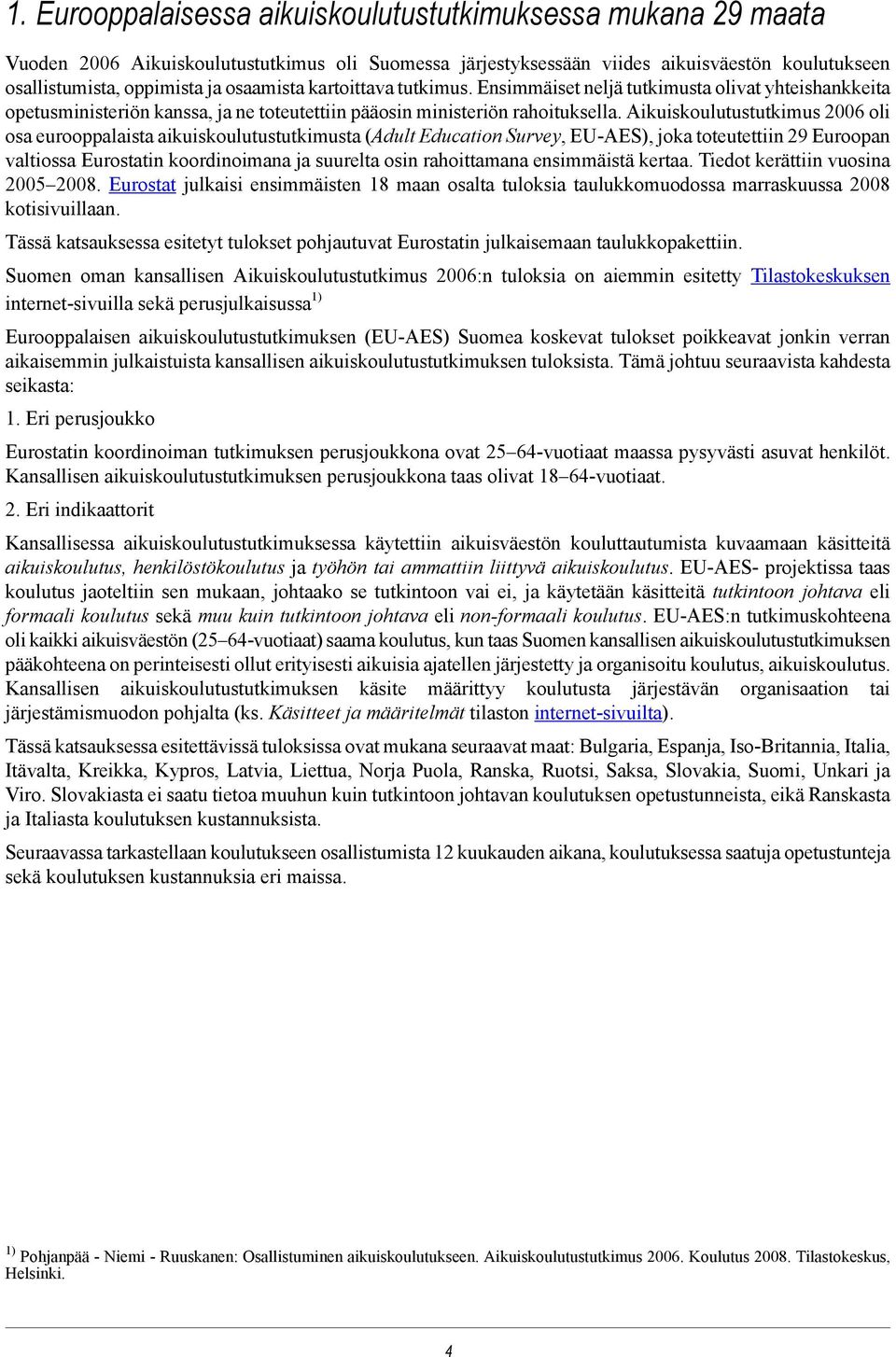 1. Eurooppalaisessa aikuiskoulutustutkimuksessa mukana 29 maata

Vuoden 2006 Aikuiskoulutustutkimus oli Suomessa järjestyksessään viides aikuisväestön koulutukseen osallistumista, oppimista ja osaamista kartoittava tutkimus. Ensimmäiset neljä tutkimusta olivat yhteishankkeita opetusministeriön kanssa, ja ne toteutettiin pääosin ministeriön rahoituksella. Aikuiskoulutustutkimus 2006 oli osa eurooppalaista aikuiskoulutustutkimusta (Adult Education Survey, EU-AES), joka toteutettiin 29 Euroopan valtiossa Eurostatin koordinoimana ja suurelta osin rahoittamana ensimmäistä kertaa. Tiedot kerättiin vuosina 2005–2008. Eurostat julkaisi ensimmäisten 18 maan osalta tuloksia taulukkomuodossa marraskuussa 2008 kotisivuillaan.

Tässä katsauksessa esitetyt tulokset pohjautuvat Eurostatin julkaisemaan taulukkopakettiin.

Suomen oman kansallisen Aikuiskoulutustutkimus 2006:n tuloksia on aiemmin esitetty Tilastokeskuksen internet-sivuilla sekä perusjulkaisussa $^{1)}$

Eurooppalaisen aikuiskoulutustutkimuksen (EU-AES) Suomea koskevat tulokset poikkeavat jonkin verran aikaisemmin julkaistuista kansallisen aikuiskoulutustutkimuksen tuloksista. Tämä johtuu seuraavista kahdesta seikasta:

1. Eri perusjoukko

Eurostatin koordinoiman tutkimuksen perusjoukkona ovat 25–64-vuotiaat maassa pysyvästi asuvat henkilöt. Kansallisen aikuiskoulutustutkimuksen perusjoukkona taas olivat 18–64-vuotiaat.

2. Eri indikaattorit

Kansallisessa aikuiskoulutustutkimuksessa käytettiin aikuisväestön kouluttautumista kuvaamaan käsitteitä aikuiskoulutus, henkilöstökoulutus ja työhön tai ammattiin liittyvä aikuiskoulutus. EU-AES- projektissa taas koulutus jaoteltiin sen mukaan, johtaako se tutkintoon vai ei, ja käytetään käsitteitä tutkintoon johtava eli formaali koulutus sekä muu kuin tutkintoon johtava eli non-formaali koulutus. EU-AES:n tutkimuskohteena oli kaikki aikuisväestön (25–64-vuotiaat) saama koulutus, kun taas Suomen kansallisen aikuiskoulutustutkimuksen pääkohteena on perinteisesti ollut erityisesti aikuisia ajatellen järjestetty ja organisoitu koulutus, aikuiskoulutus. Kansallisen aikuiskoulutustutkimuksen käsite määrittyy koulutusta järjestävän organisaation tai järjestämismuodon pohjalta (ks. Käsitteet ja määritelmät tilaston internet-sivuilta).

Tässä katsauksessa esitettävissä tuloksissa ovat mukana seuraavat maat: Bulgaria, Espanja, Iso-Britannia, Italia, Itävalta, Kreikka, Kypros, Latvia, Liettua, Norja Puola, Ranska, Ruotsi, Saksa, Slovakia, Suomi, Unkari ja Viro. Slovakiasta ei saatu tietoa muuhun kuin tutkintoon johtavan koulutuksen opetustunneista, eikä Ranskasta ja Italiasta koulutuksen kustannuksista.

Seuraavassa tarkastellaan koulutukseen osallistumista 12 kuukauden aikana, koulutuksessa saatuja opetustunteja sekä koulutuksen kustannuksia eri maissa.

$^{1)}$ Pohjanpää - Niemi - Ruuskanen: Osallistuminen aikuiskoulutukseen. Aikuiskoulutustutkimus 2006. Koulutus 2008. Tilastokeskus, Helsinki.

4